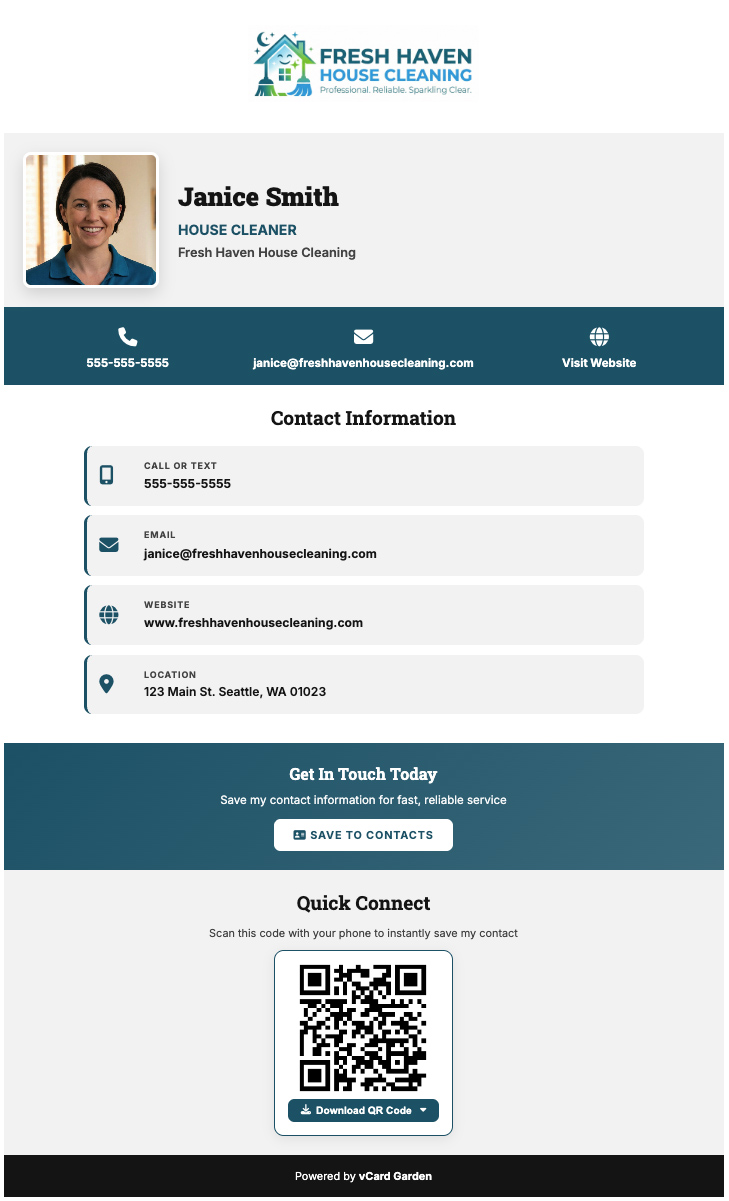 FRESH HAVEN
HOUSE CLEANING
Professional. Reliable. Sparkling Clear.

Janice Smith
HOUSE CLEANER
Fresh Haven House Cleaning

555-555-5555
janice@freshhavenhousecleaning.com
Visit Website

Contact Information

CALL OR TEXT
555-555-5555

EMAIL
janice@freshhavenhousecleaning.com

WEBSITE
www.freshhavenhousecleaning.com

LOCATION
123 Main St. Seattle, WA 01023

Get In Touch Today
Save my contact information for fast, reliable service
SAVE TO CONTACTS

Quick Connect
Scan this code with your phone to instantly save my contact
Download QR Code

Powered by vCard Garden